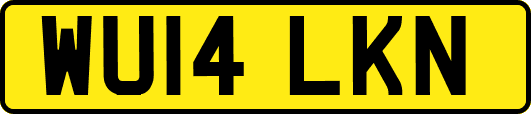 WU14 LKN